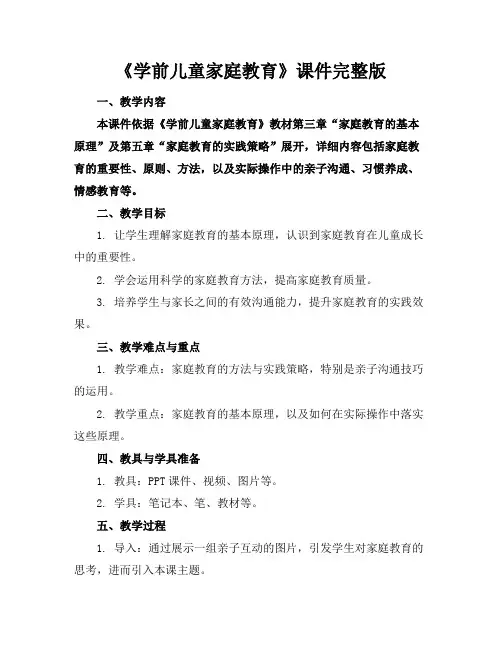 《学前儿童家庭教育》课件完整版

一、教学内容

本课件依据《学前儿童家庭教育》教材第三章“家庭教育的基本原理”及第五章“家庭教育的实践策略”展开，详细内容包括家庭教育的重要性、原则、方法，以及实际操作中的亲子沟通、习惯养成、情感教育等。

二、教学目标

1. 让学生理解家庭教育的基本原理，认识到家庭教育在儿童成长中的重要性。

2. 学会运用科学的家庭教育方法，提高家庭教育质量。

3. 培养学生与家长之间的有效沟通能力，提升家庭教育的实践效果。

三、教学难点与重点

1. 教学难点：家庭教育的方法与实践策略，特别是亲子沟通技巧的运用。

2. 教学重点：家庭教育的基本原理，以及如何在实际操作中落实这些原理。

四、教具与学具准备

1. 教具：PPT 课件、视频、图片等。

2. 学具：笔记本、笔、教材等。

五、教学过程

1. 导入：通过展示一组亲子互动的图片，引发学生对家庭教育的思考，进而引入本课主题。